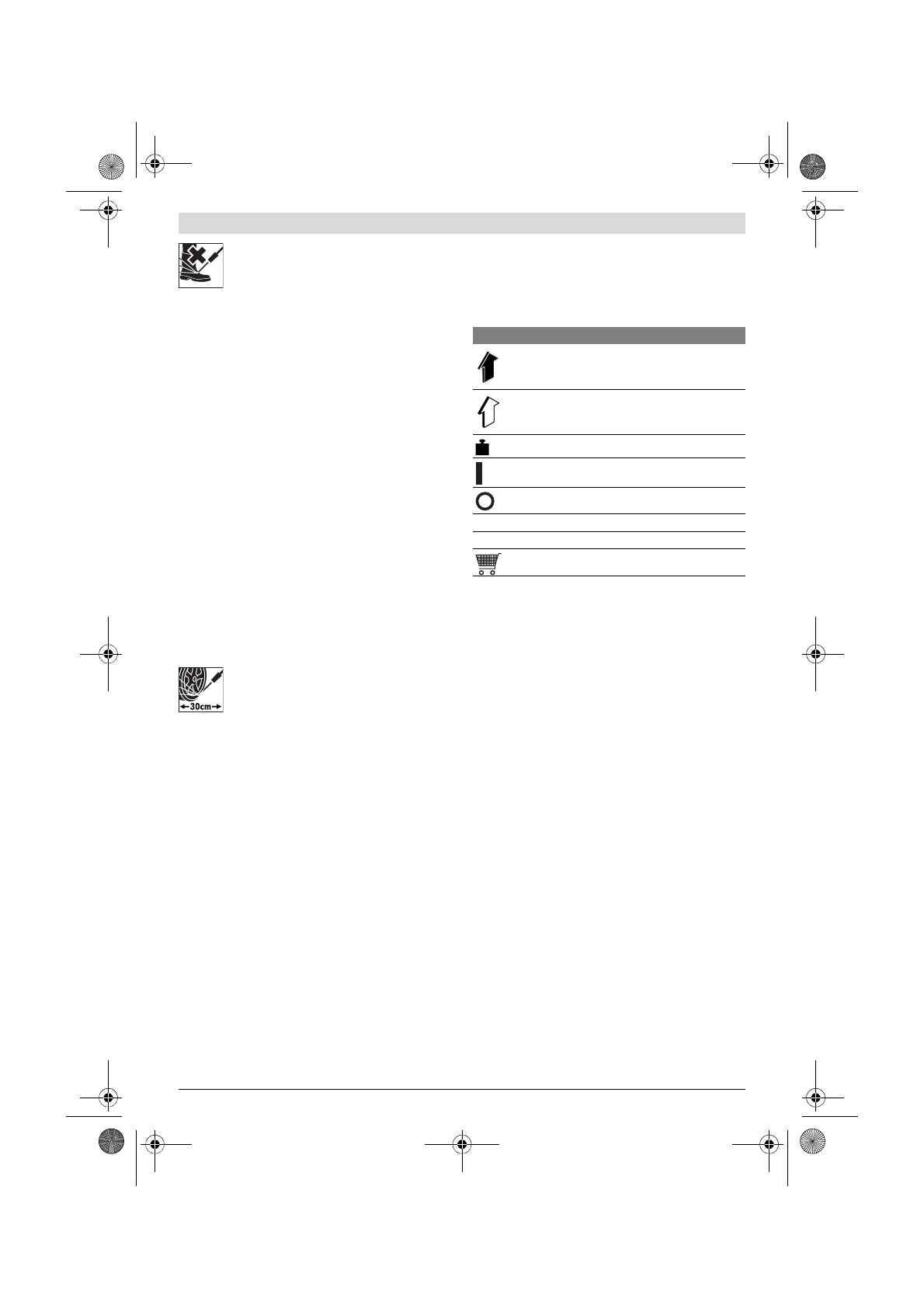 30cm